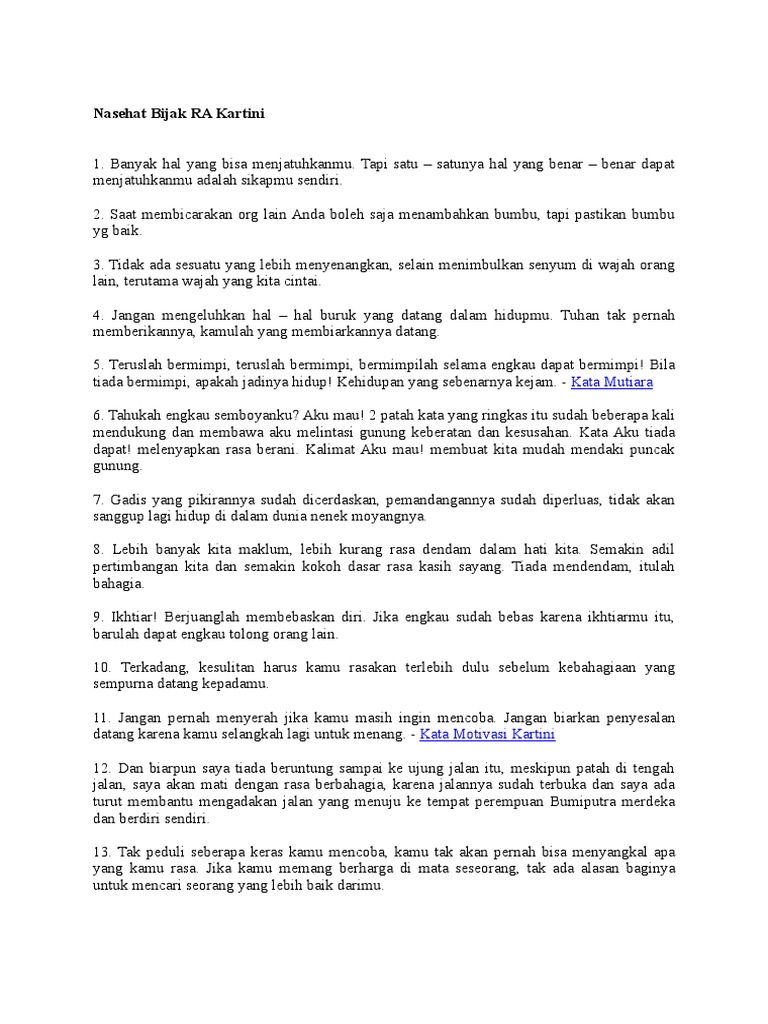 Nasehat Bijak RA Kartini

1. Banyak hal yang bisa menjatuhkanmu. Tapi satu – satunya hal yang benar – benar dapat menjatuhkanmu adalah sikapmu sendiri.

2. Saat membicarakan org lain Anda boleh saja menambahkan bumbu, tapi pastikan bumbu yg baik.

3. Tidak ada sesuatu yang lebih menyenangkan, selain menimbulkan senyum di wajah orang lain, terutama wajah yang kita cintai.

4. Jangan mengeluhkan hal – hal buruk yang datang dalam hidupmu. Tuhan tak pernah memberikannya, kamulah yang membiarkannya datang.

5. Teruslah bermimpi, teruslah bermimpi, bermimpilah selama engkau dapat bermimpi! Bila tiada bermimpi, apakah jadinya hidup! Kehidupan yang sebenarnya kejam. - Kata Mutiara

6. Tahukah engkau semboyanku? Aku mau! 2 patah kata yang ringkas itu sudah beberapa kali mendukung dan membawa aku melintasi gunung keberatan dan kesusahan. Kata Aku tiada dapat! melenyapkan rasa berani. Kalimat Aku mau! membuat kita mudah mendaki puncak gunung.

7. Gadis yang pikirannya sudah dicerdaskan, pemandangannya sudah diperluas, tidak akan sanggup lagi hidup di dalam dunia nenek moyangnya.

8. Lebih banyak kita maklum, lebih kurang rasa dendam dalam hati kita. Semakin adil pertimbangan kita dan semakin kokoh dasar rasa kasih sayang. Tiada mendendam, itulah bahagia.

9. Ikhtiar! Berjuanglah membebaskan diri. Jika engkau sudah bebas karena ikhtiarmu itu, barulah dapat engkau tolong orang lain.

10. Terkadang, kesulitan harus kamu rasakan terlebih dulu sebelum kebahagiaan yang sempurna datang kepadamu.

11. Jangan pernah menyerah jika kamu masih ingin mencoba. Jangan biarkan penyesalan datang karena kamu selangkah lagi untuk menang. - Kata Motivasi Kartini

12. Dan biarpun saya tiada beruntung sampai ke ujung jalan itu, meskipun patah di tengah jalan, saya akan mati dengan rasa berbahagia, karena jalannya sudah terbuka dan saya ada turut membantu mengadakan jalan yang menuju ke tempat perempuan Bumiputra merdeka dan berdiri sendiri.

13. Tak peduli seberapa keras kamu mencoba, kamu tak akan pernah bisa menyangkal apa yang kamu rasa. Jika kamu memang berharga di mata seseorang, tak ada alasan baginya untuk mencari seorang yang lebih baik darimu.